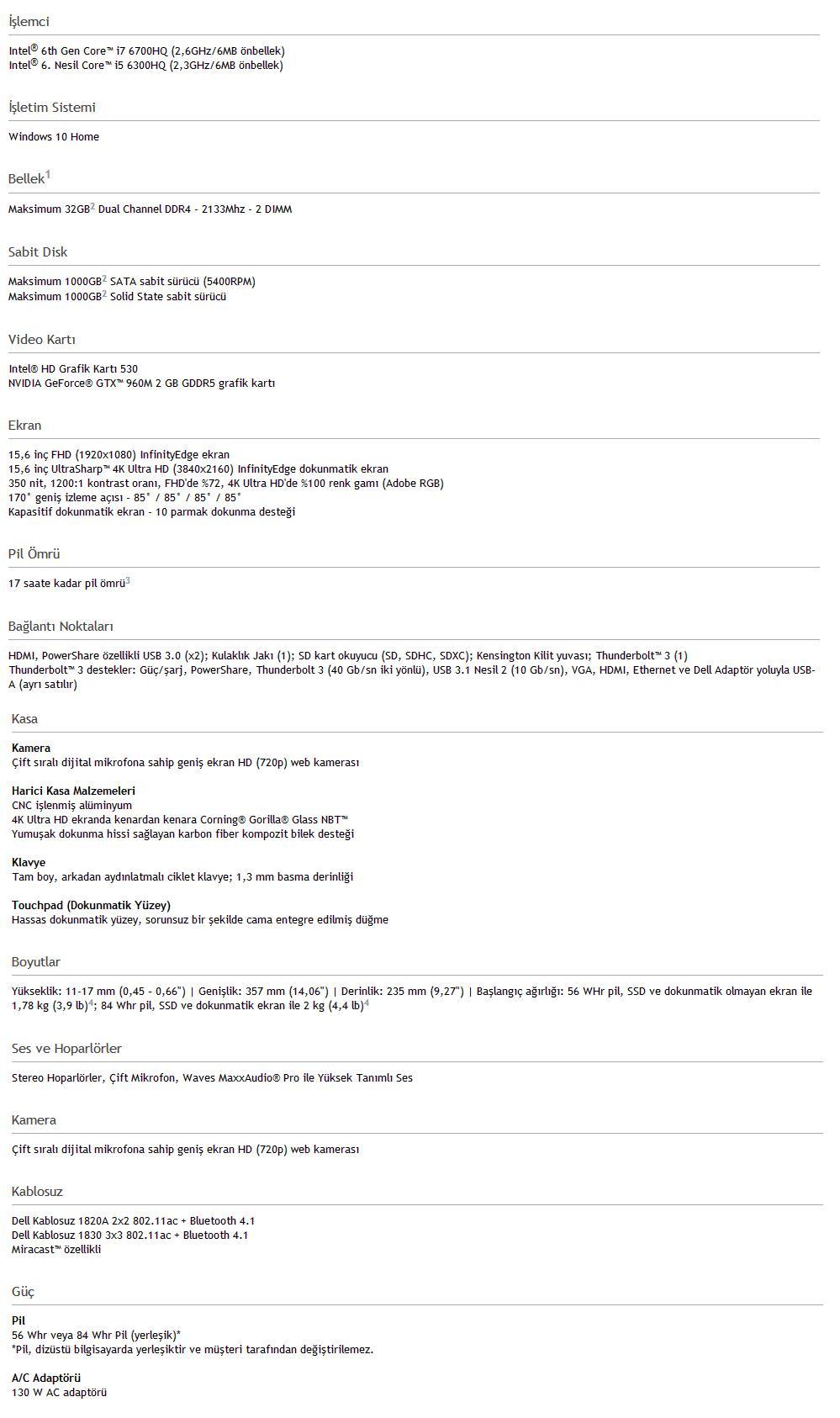 İşlemci

Intel® 6th Gen Core™ i7 6700HQ (2,6GHz/6MB önbellek)
Intel® 6. Nesil Core™ i5 6300HQ (2,3GHz/6MB önbellek)

İşletim Sistemi

Windows 10 Home

Bellek$^1$

Maksimum 32GB$^2$ Dual Channel DDR4 - 2133Mhz - 2 DIMM

Sabit Disk

Maksimum 1000GB$^2$ SATA sabit sürücü (5400RPM)
Maksimum 1000GB$^2$ Solid State sabit sürücü

Video Kartı

Intel® HD Grafik Kartı 530
NVIDIA GeForce® GTX™ 960M 2 GB GDDR5 grafik kartı

Ekran

15,6 inç FHD (1920x1080) InfinityEdge ekran
15,6 inç UltraSharp™ 4K Ultra HD (3840x2160) InfinityEdge dokunmatik ekran
350 nit, 1200:1 kontrast oranı, FHD'de %72, 4K Ultra HD'de %100 renk gamı (Adobe RGB)
170° geniş izleme açısı - 85° / 85° / 85° / 85°
Kapasitif dokunmatik ekran - 10 parmak dokunma desteği

Pil Ömrü

17 saate kadar pil ömrü$^3$

Bağlantı Noktaları

HDMI, PowerShare özellikli USB 3.0 (x2); Kulaklık Jakı (1); SD kart okuyucu (SD, SDHC, SDXC); Kensington Kilit yuvası; Thunderbolt™ 3 (1)
Thunderbolt™ 3 destekler: Güç/şarj, PowerShare, Thunderbolt 3 (40 Gb/sn iki yönlü), USB 3.1 Nesil 2 (10 Gb/sn), VGA, HDMI, Ethernet ve Dell Adaptör yoluyla USB-A (ayrı satılır)

Kasa

Kamera
Çift sıralı dijital mikrofona sahip geniş ekran HD (720p) web kamerası

Harici Kasa Malzemeleri
CNC işlenmiş alüminyum
4K Ultra HD ekranda kenardan kenara Corning® Gorilla® Glass NBT™
Yumuşak dokunma hissi sağlayan karbon fiber kompozit bilek desteği

Klavye
Tam boy, arkadan aydınlatmalı ciklet klavye; 1,3 mm basma derinliği

Touchpad (Dokunmatik Yüzey)
Hassas dokunmatik yüzey, sorunsuz bir şekilde cama entegre edilmiş düğme

Boyutlar

Yükseklik: 11-17 mm (0,45 - 0,66") | Genişlik: 357 mm (14,06") | Derinlik: 235 mm (9,27") | Başlangıç ağırlığı: 56 WHr pil, SSD ve dokunmatik olmayan ekran ile 1,78 kg (3,9 lb)$^4$; 84 Whr pil, SSD ve dokunmatik ekran ile 2 kg (4,4 lb)$^4$

Ses ve Hoparlörler

Stereo Hoparlörler, Çift Mikrofon, Waves MaxxAudio® Pro ile Yüksek Tanımlı Ses

Kamera

Çift sıralı dijital mikrofona sahip geniş ekran HD (720p) web kamerası

Kablosuz

Dell Kablosuz 1820A 2x2 802.11ac + Bluetooth 4.1
Dell Kablosuz 1830 3x3 802.11ac + Bluetooth 4.1
Miracast™ özellikli

Güç

Pil
56 Whr veya 84 Whr Pil (yerleşik)*
*Pil, dizüstü bilgisayarda yerleşiktir ve müşteri tarafından değiştirilemez.

A/C Adaptörü
130 W AC adaptörü